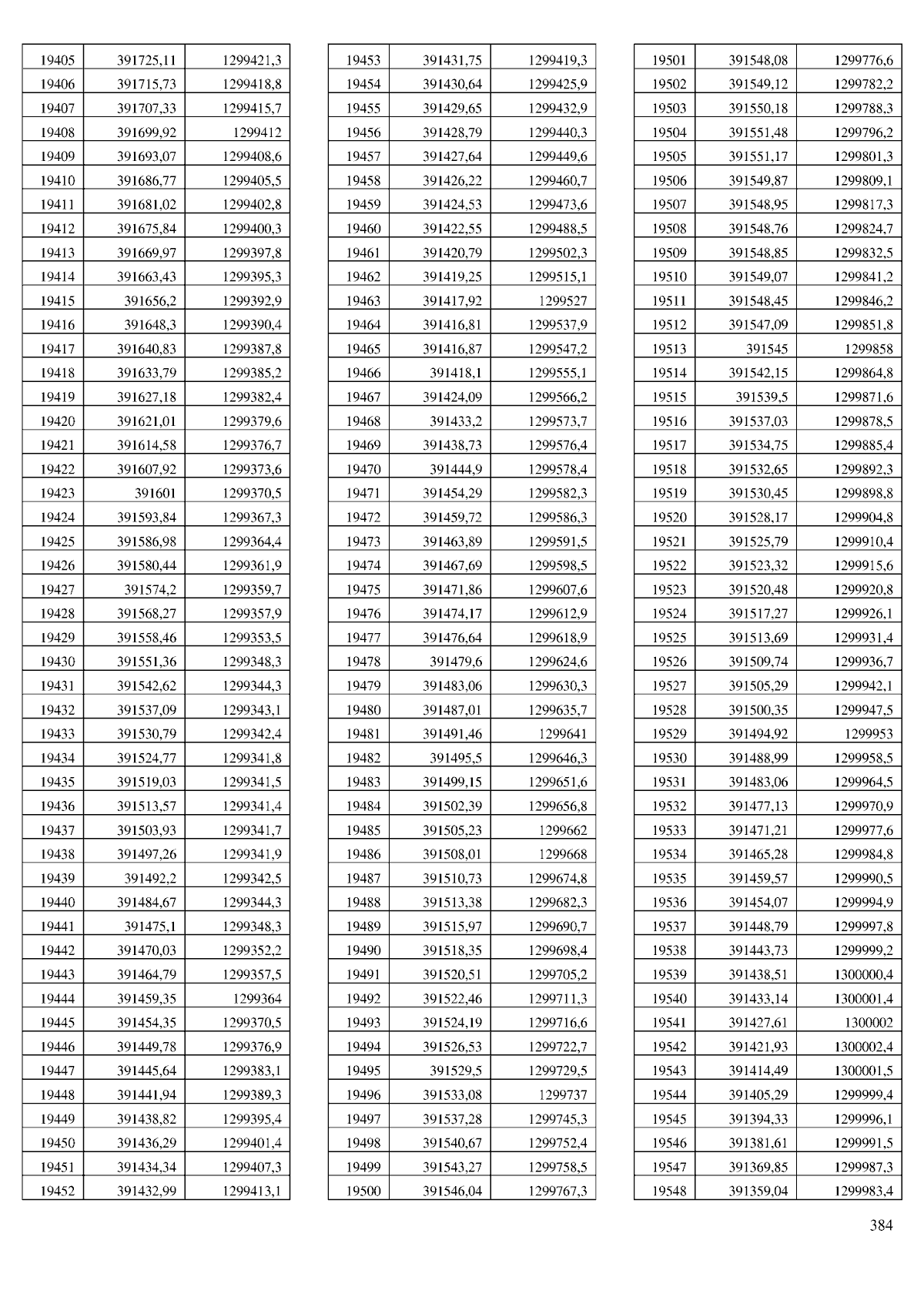 | | | |
|---|---|---|
| 19405 | 391725,11 | 1299421,3 |
| 19406 | 391715,73 | 1299418,8 |
| 19407 | 391707,33 | 1299415,7 |
| 19408 | 391699,92 | 1299412 |
| 19409 | 391693,07 | 1299408,6 |
| 19410 | 391686,77 | 1299405,5 |
| 19411 | 391681,02 | 1299402,8 |
| 19412 | 391675,84 | 1299400,3 |
| 19413 | 391669,97 | 1299397,8 |
| 19414 | 391663,43 | 1299395,3 |
| 19415 | 391656,2 | 1299392,9 |
| 19416 | 391648,3 | 1299390,4 |
| 19417 | 391640,83 | 1299387,8 |
| 19418 | 391633,79 | 1299385,2 |
| 19419 | 391627,18 | 1299382,4 |
| 19420 | 391621,01 | 1299379,6 |
| 19421 | 391614,58 | 1299376,7 |
| 19422 | 391607,92 | 1299373,6 |
| 19423 | 391601 | 1299370,5 |
| 19424 | 391593,84 | 1299367,3 |
| 19425 | 391586,98 | 1299364,4 |
| 19426 | 391580,44 | 1299361,9 |
| 19427 | 391574,2 | 1299359,7 |
| 19428 | 391568,27 | 1299357,9 |
| 19429 | 391558,46 | 1299353,5 |
| 19430 | 391551,36 | 1299348,3 |
| 19431 | 391542,62 | 1299344,3 |
| 19432 | 391537,09 | 1299343,1 |
| 19433 | 391530,79 | 1299342,4 |
| 19434 | 391524,77 | 1299341,8 |
| 19435 | 391519,03 | 1299341,5 |
| 19436 | 391513,57 | 1299341,4 |
| 19437 | 391503,93 | 1299341,7 |
| 19438 | 391497,26 | 1299341,9 |
| 19439 | 391492,2 | 1299342,5 |
| 19440 | 391484,67 | 1299344,3 |
| 19441 | 391475,1 | 1299348,3 |
| 19442 | 391470,03 | 1299352,2 |
| 19443 | 391464,79 | 1299357,5 |
| 19444 | 391459,35 | 1299364 |
| 19445 | 391454,35 | 1299370,5 |
| 19446 | 391449,78 | 1299376,9 |
| 19447 | 391445,64 | 1299383,1 |
| 19448 | 391441,94 | 1299389,3 |
| 19449 | 391438,82 | 1299395,4 |
| 19450 | 391436,29 | 1299401,4 |
| 19451 | 391434,34 | 1299407,3 |
| 19452 | 391432,99 | 1299413,1 |

| | | |
|---|---|---|
| 19453 | 391431,75 | 1299419,3 |
| 19454 | 391430,64 | 1299425,9 |
| 19455 | 391429,65 | 1299432,9 |
| 19456 | 391428,79 | 1299440,3 |
| 19457 | 391427,64 | 1299449,6 |
| 19458 | 391426,22 | 1299460,7 |
| 19459 | 391424,53 | 1299473,6 |
| 19460 | 391422,55 | 1299488,5 |
| 19461 | 391420,79 | 1299502,3 |
| 19462 | 391419,25 | 1299515,1 |
| 19463 | 391417,92 | 1299527 |
| 19464 | 391416,81 | 1299537,9 |
| 19465 | 391416,87 | 1299547,2 |
| 19466 | 391418,1 | 1299555,1 |
| 19467 | 391424,09 | 1299566,2 |
| 19468 | 391433,2 | 1299573,7 |
| 19469 | 391438,73 | 1299576,4 |
| 19470 | 391444,9 | 1299578,4 |
| 19471 | 391454,29 | 1299582,3 |
| 19472 | 391459,72 | 1299586,3 |
| 19473 | 391463,89 | 1299591,5 |
| 19474 | 391467,69 | 1299598,5 |
| 19475 | 391471,86 | 1299607,6 |
| 19476 | 391474,17 | 1299612,9 |
| 19477 | 391476,64 | 1299618,9 |
| 19478 | 391479,6 | 1299624,6 |
| 19479 | 391483,06 | 1299630,3 |
| 19480 | 391487,01 | 1299635,7 |
| 19481 | 391491,46 | 1299641 |
| 19482 | 391495,5 | 1299646,3 |
| 19483 | 391499,15 | 1299651,6 |
| 19484 | 391502,39 | 1299656,8 |
| 19485 | 391505,23 | 1299662 |
| 19486 | 391508,01 | 1299668 |
| 19487 | 391510,73 | 1299674,8 |
| 19488 | 391513,38 | 1299682,3 |
| 19489 | 391515,97 | 1299690,7 |
| 19490 | 391518,35 | 1299698,4 |
| 19491 | 391520,51 | 1299705,2 |
| 19492 | 391522,46 | 1299711,3 |
| 19493 | 391524,19 | 1299716,6 |
| 19494 | 391526,53 | 1299722,7 |
| 19495 | 391529,5 | 1299729,5 |
| 19496 | 391533,08 | 1299737 |
| 19497 | 391537,28 | 1299745,3 |
| 19498 | 391540,67 | 1299752,4 |
| 19499 | 391543,27 | 1299758,5 |
| 19500 | 391546,04 | 1299767,3 |

| | | |
|---|---|---|
| 19501 | 391548,08 | 1299776,6 |
| 19502 | 391549,12 | 1299782,2 |
| 19503 | 391550,18 | 1299788,3 |
| 19504 | 391551,48 | 1299796,2 |
| 19505 | 391551,17 | 1299801,3 |
| 19506 | 391549,87 | 1299809,1 |
| 19507 | 391548,95 | 1299817,3 |
| 19508 | 391548,76 | 1299824,7 |
| 19509 | 391548,85 | 1299832,5 |
| 19510 | 391549,07 | 1299841,2 |
| 19511 | 391548,45 | 1299846,2 |
| 19512 | 391547,09 | 1299851,8 |
| 19513 | 391545 | 1299858 |
| 19514 | 391542,15 | 1299864,8 |
| 19515 | 391539,5 | 1299871,6 |
| 19516 | 391537,03 | 1299878,5 |
| 19517 | 391534,75 | 1299885,4 |
| 19518 | 391532,65 | 1299892,3 |
| 19519 | 391530,45 | 1299898,8 |
| 19520 | 391528,17 | 1299904,8 |
| 19521 | 391525,79 | 1299910,4 |
| 19522 | 391523,32 | 1299915,6 |
| 19523 | 391520,48 | 1299920,8 |
| 19524 | 391517,27 | 1299926,1 |
| 19525 | 391513,69 | 1299931,4 |
| 19526 | 391509,74 | 1299936,7 |
| 19527 | 391505,29 | 1299942,1 |
| 19528 | 391500,35 | 1299947,5 |
| 19529 | 391494,92 | 1299953 |
| 19530 | 391488,99 | 1299958,5 |
| 19531 | 391483,06 | 1299964,5 |
| 19532 | 391477,13 | 1299970,9 |
| 19533 | 391471,21 | 1299977,6 |
| 19534 | 391465,28 | 1299984,8 |
| 19535 | 391459,57 | 1299990,5 |
| 19536 | 391454,07 | 1299994,9 |
| 19537 | 391448,79 | 1299997,8 |
| 19538 | 391443,73 | 1299999,2 |
| 19539 | 391438,51 | 1300000,4 |
| 19540 | 391433,14 | 1300001,4 |
| 19541 | 391427,61 | 1300002 |
| 19542 | 391421,93 | 1300002,4 |
| 19543 | 391414,49 | 1300001,5 |
| 19544 | 391405,29 | 1299999,4 |
| 19545 | 391394,33 | 1299996,1 |
| 19546 | 391381,61 | 1299991,5 |
| 19547 | 391369,85 | 1299987,3 |
| 19548 | 391359,04 | 1299983,4 |

384